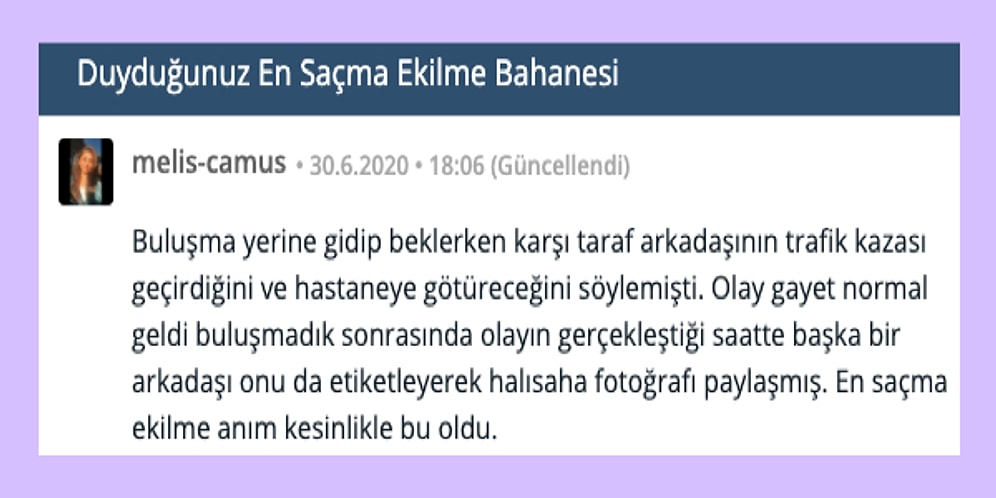 Duyduğunuz En Saçma Ekilme Bahanesi

melis-camus • 30.6.2020 • 18:06 (Güncellendi)

Buluşma yerine gidip beklerken karşı taraf arkadaşının trafik kazası geçirdiğini ve hastaneye götüreceğini söylemişti. Olay gayet normal geldi buluşmadık sonrasında olayın gerçekleştiği saatte başka bir arkadaşı onu da etiketleyerek halısaha fotoğrafı paylaşmış. En saçma ekilme anım kesinlikle bu oldu.